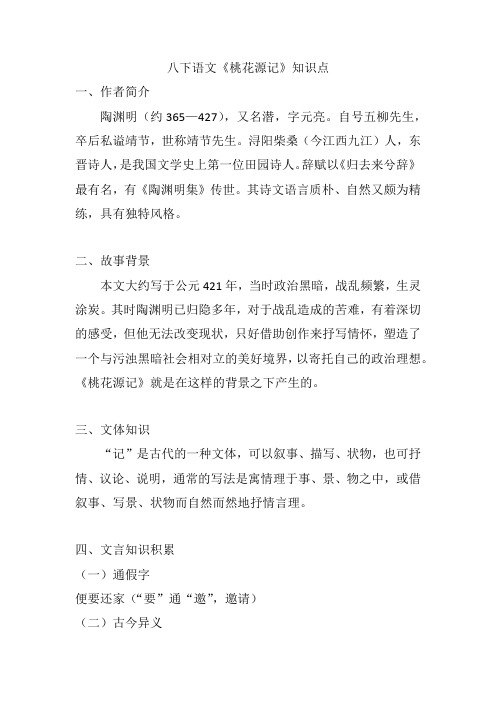 八下语文《桃花源记》知识点

一、作者简介

陶渊明（约 365—427），又名潜，字元亮。自号五柳先生，卒后私谥靖节，世称靖节先生。浔阳柴桑（今江西九江）人，东晋诗人，是我国文学史上第一位田园诗人。辞赋以《归去来兮辞》最有名，有《陶渊明集》传世。其诗文语言质朴、自然又颇为精练，具有独特风格。

二、故事背景

本文大约写于公元 421 年，当时政治黑暗，战乱频繁，生灵涂炭。其时陶渊明已归隐多年，对于战乱造成的苦难，有着深切的感受，但他无法改变现状，只好借助创作来抒写情怀，塑造了一个与污浊黑暗社会相对立的美好境界，以寄托自己的政治理想。《桃花源记》就是在这样的背景之下产生的。

三、文体知识

“记”是古代的一种文体，可以叙事、描写、状物，也可抒情、议论、说明，通常的写法是寓情理于事、景、物之中，或借叙事、写景、状物而自然而然地抒情言理。

四、文言知识积累

（一）通假字

便要还家（“要”通“邀”，邀请）

（二）古今异义